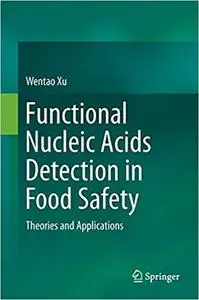 Wentao Xu

Functional Nucleic Acids Detection in Food Safety

Theories and Applications

Springer